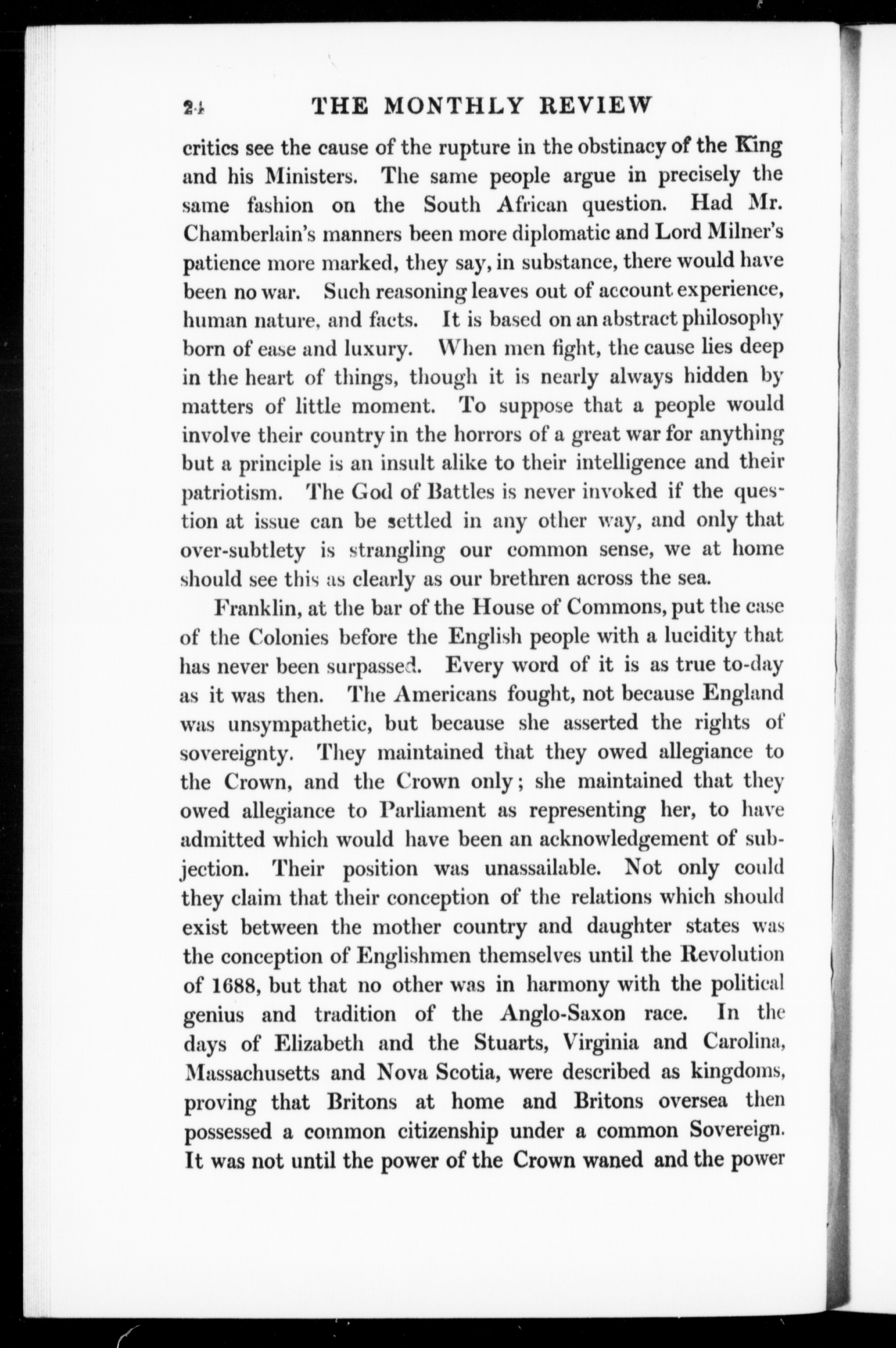 24 THE MONTHLY REVIEW

critics see the cause of the rupture in the obstinacy of the King and his Ministers. The same people argue in precisely the same fashion on the South African question. Had Mr. Chamberlain's manners been more diplomatic and Lord Milner's patience more marked, they say, in substance, there would have been no war. Such reasoning leaves out of account experience, human nature, and facts. It is based on an abstract philosophy born of ease and luxury. When men fight, the cause lies deep in the heart of things, though it is nearly always hidden by matters of little moment. To suppose that a people would involve their country in the horrors of a great war for anything but a principle is an insult alike to their intelligence and their patriotism. The God of Battles is never invoked if the question at issue can be settled in any other way, and only that over-subtlety is strangling our common sense, we at home should see this as clearly as our brethren across the sea.

Franklin, at the bar of the House of Commons, put the case of the Colonies before the English people with a lucidity that has never been surpassed. Every word of it is as true to-day as it was then. The Americans fought, not because England was unsympathetic, but because she asserted the rights of sovereignty. They maintained that they owed allegiance to the Crown, and the Crown only; she maintained that they owed allegiance to Parliament as representing her, to have admitted which would have been an acknowledgement of subjection. Their position was unassailable. Not only could they claim that their conception of the relations which should exist between the mother country and daughter states was the conception of Englishmen themselves until the Revolution of 1688, but that no other was in harmony with the political genius and tradition of the Anglo-Saxon race. In the days of Elizabeth and the Stuarts, Virginia and Carolina, Massachusetts and Nova Scotia, were described as kingdoms, proving that Britons at home and Britons oversea then possessed a common citizenship under a common Sovereign. It was not until the power of the Crown waned and the power